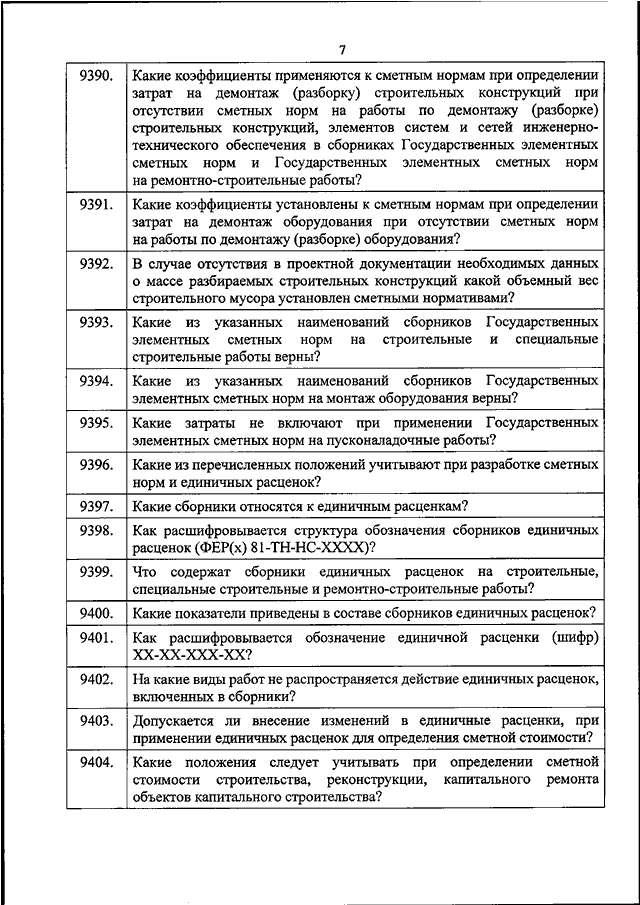 7

| | |
|---|---|
| 9390. | Какие коэффициенты применяются к сметным нормам при определении затрат на демонтаж (разборку) строительных конструкций при отсутствии сметных норм на работы по демонтажу (разборке) строительных конструкций, элементов систем и сетей инженерно-технического обеспечения в сборниках Государственных элементных сметных норм и Государственных элементных сметных норм на ремонтно-строительные работы? |
| 9391. | Какие коэффициенты установлены к сметным нормам при определении затрат на демонтаж оборудования при отсутствии сметных норм на работы по демонтажу (разборке) оборудования? |
| 9392. | В случае отсутствия в проектной документации необходимых данных о массе разбираемых строительных конструкций какой объемный вес строительного мусора установлен сметными нормативами? |
| 9393. | Какие из указанных наименований сборников Государственных элементных сметных норм на строительные и специальные строительные работы верны? |
| 9394. | Какие из указанных наименований сборников Государственных элементных сметных норм на монтаж оборудования верны? |
| 9395. | Какие затраты не включают при применении Государственных элементных сметных норм на пусконаладочные работы? |
| 9396. | Какие из перечисленных положений учитывают при разработке сметных норм и единичных расценок? |
| 9397. | Какие сборники относятся к единичным расценкам? |
| 9398. | Как расшифровывается структура обозначения сборников единичных расценок (ФЕР(х) 81-ТН-НС-ХХХХ)? |
| 9399. | Что содержат сборники единичных расценок на строительные, специальные строительные и ремонтно-строительные работы? |
| 9400. | Какие показатели приведены в составе сборников единичных расценок? |
| 9401. | Как расшифровывается обозначение единичной расценки (шифр) ХХ-ХХ-ХХХ-ХХ? |
| 9402. | На какие виды работ не распространяется действие единичных расценок, включенных в сборники? |
| 9403. | Допускается ли внесение изменений в единичные расценки, при применении единичных расценок для определения сметной стоимости? |
| 9404. | Какие положения следует учитывать при определении сметной стоимости строительства, реконструкции, капитального ремонта объектов капитального строительства? |